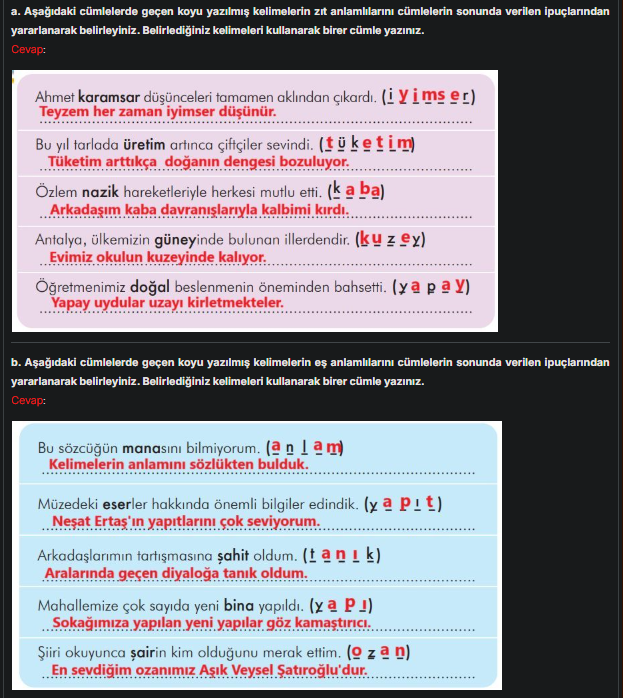 a. Aşağıdaki cümlelerde geçen koyu yazılmış kelimelerin zıt anlamlılarını cümlelerin sonunda verilen ipuçlarından yararlanarak belirleyiniz. Belirlediğiniz kelimeleri kullanarak birer cümle yazınız.
Cevap:

Ahmet karamsar düşünceleri tamamen aklından çıkardı. (i y i m s e r)
Teyzem her zaman iyimser düşünür.

Bu yıl tarlada üretim artınca çiftçiler sevindi. (t ü k e t i m)
Tüketim arttıkça doğanın dengesi bozuluyor.

Özlem nazik hareketleriyle herkesi mutlu etti. (k a b a)
Arkadaşım kaba davranışlarıyla kalbimi kırdı.

Antalya, ülkemizin güneyinde bulunan illerdendir. (k u z e y)
Evimiz okulun kuzeyinde kalıyor.

Öğretmenimiz doğal beslenmenin öneminden bahsetti. (y a p a y)
Yapay uydular uzayı kirletmekteler.

b. Aşağıdaki cümlelerde geçen koyu yazılmış kelimelerin eş anlamlılarını cümlelerin sonunda verilen ipuçlarından yararlanarak belirleyiniz. Belirlediğiniz kelimeleri kullanarak birer cümle yazınız.
Cevap:

Bu sözcüğün manasını bilmiyorum. (a n l a m)
Kelimelerin anlamını sözlükten bulduk.

Müzedeki eserler hakkında önemli bilgiler edindik. (y a p ı t)
Neşat Ertaş'ın yapıtlarını çok seviyorum.

Arkadaşlarımın tartışmasına şahit oldum. (t a n ı k)
Aralarında geçen diyaloğa tanık oldum.

Mahallemize çok sayıda yeni bina yapıldı. (y a p ı)
Sokağımıza yapılan yeni yapılar göz kamaştırıcı.

Şiiri okuyunca şairin kim olduğunu merak ettim. (o z a n)
En sevdiğim ozanımız Aşık Veysel Şatıroğlu'dur.